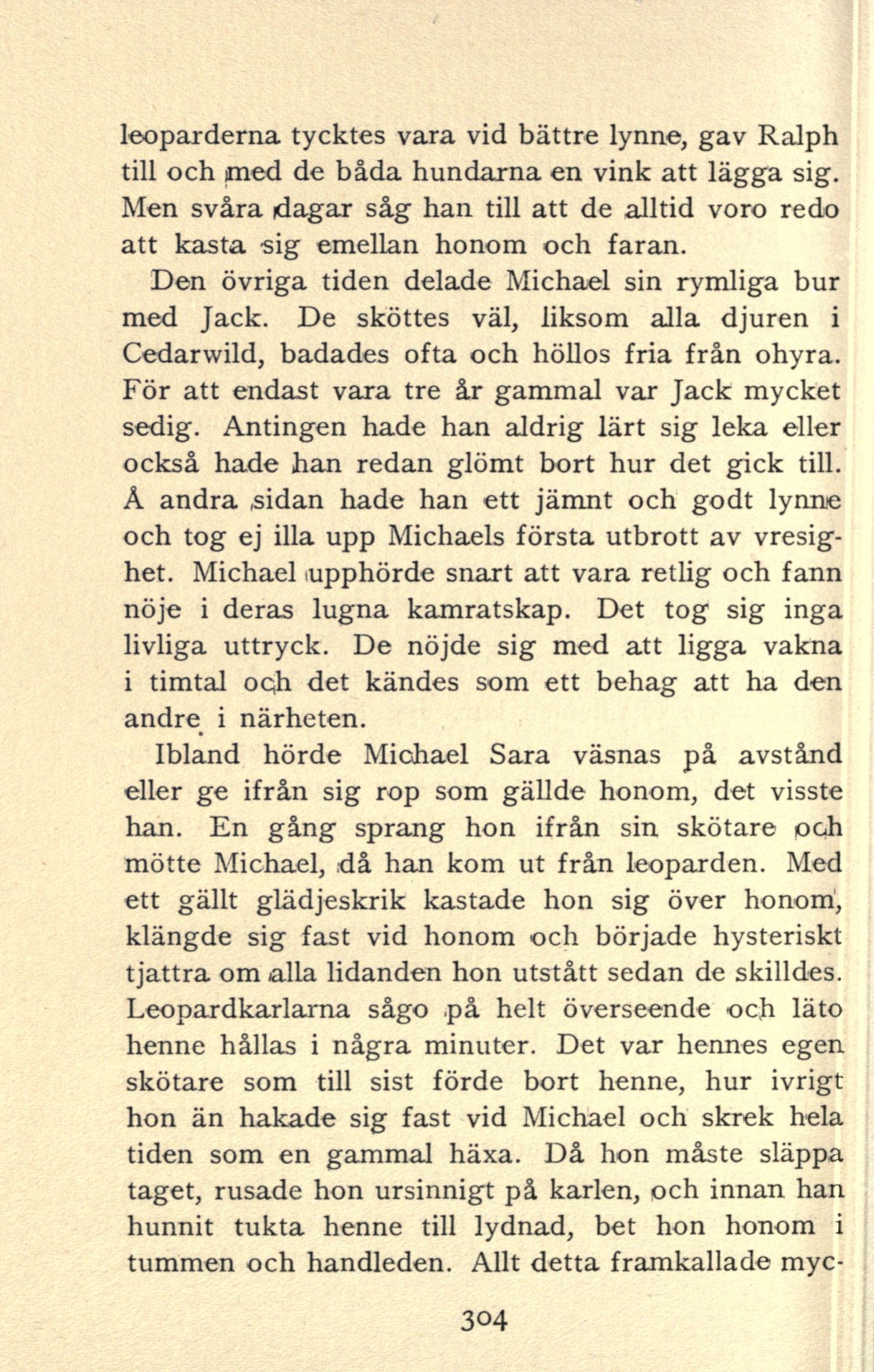 leoparderna tycktes vara vid bättre lynne, gav Ralph till och med de båda hundarna en vink att lägga sig. Men svåra dagar såg han till att de alltid voro redo att kasta sig emellan honom och faran.

Den övriga tiden delade Michael sin rymliga bur med Jack. De sköttes väl, liksom alla djuren i Cedarwild, badades ofta och höllos fria från ohyra. För att endast vara tre år gammal var Jack mycket sedig. Antingen hade han aldrig lärt sig leka eller också hade han redan glömt bort hur det gick till. Å andra sidan hade han ett jämnt och godt lynne och tog ej illa upp Michaels första utbrott av vresighet. Michael upphörde snart att vara retlig och fann nöje i deras lugna kamratskap. Det tog sig inga livliga uttryck. De nöjde sig med att ligga vakna i timtal och det kändes som ett behag att ha den andre i närheten.

Ibland hörde Michael Sara väsnas på avstånd eller ge ifrån sig rop som gällde honom, det visste han. En gång sprang hon ifrån sin skötare och mötte Michael, då han kom ut från leoparden. Med ett gällt glädjeskrik kastade hon sig över honom, klängde sig fast vid honom och började hysteriskt tjattra om alla lidanden hon utstått sedan de skilldes. Leopardkarlarna sågo på helt överseende och läto henne hållas i några minuter. Det var hennes egen skötare som till sist förde bort henne, hur ivrigt hon än hakade sig fast vid Michael och skrek hela tiden som en gammal häxa. Då hon måste släppa taget, rusade hon ursinnigt på karlen, och innan han hunnit tukta henne till lydnad, bet hon honom i tummen och handleden. Allt detta framkallade myc-

304